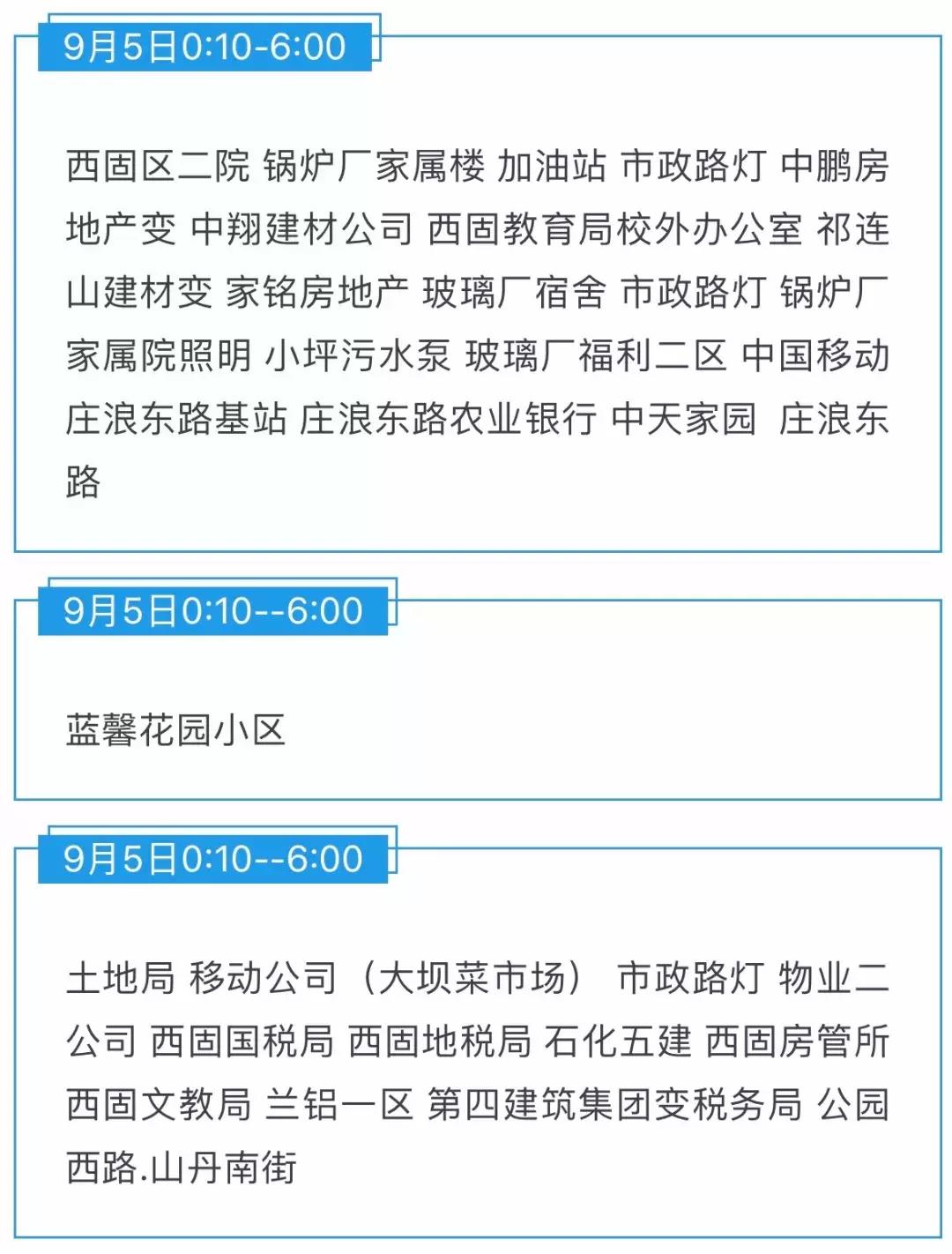 9月5日0:10-6:00

西固区二院 锅炉厂家属楼 加油站 市政路灯 中鹏房地产变 中翔建材公司 西固教育局校外办公室 祁连山建材变 家铭房地产 玻璃厂宿舍 市政路灯 锅炉厂家属院照明 小坪污水泵 玻璃厂福利二区 中国移动庄浪东路基站 庄浪东路农业银行 中天家园 庄浪东路

9月5日0:10--6:00

蓝馨花园小区

9月5日0:10--6:00

土地局 移动公司（大坝菜市场） 市政路灯 物业二公司 西固国税局 西固地税局 石化五建 西固房管所 西固文教局 兰铝一区 第四建筑集团变税务局 公园西路.山丹南街